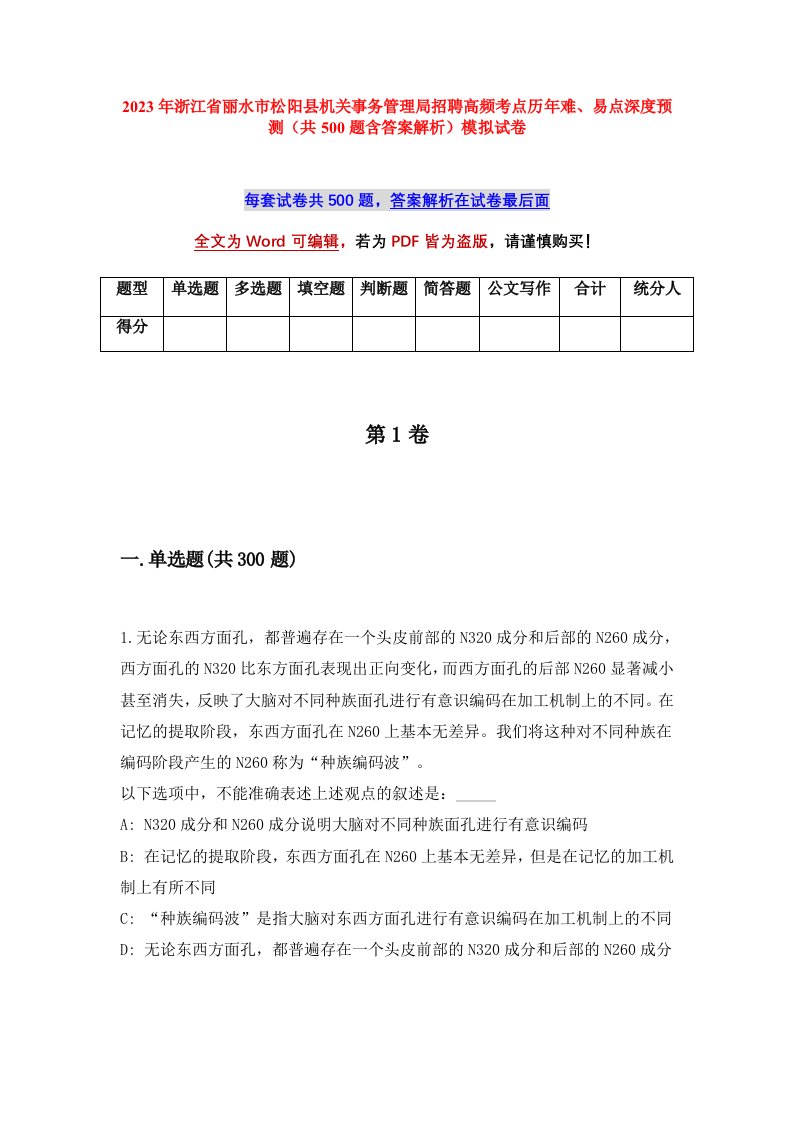 2023年浙江省丽水市松阳县机关事务管理局招聘高频考点历年难、易点深度预测（共500题含答案解析）模拟试卷

每套试卷共500题，答案解析在试卷最后面

全文为Word可编辑，若为PDF皆为盗版，请谨慎购买！

| 题型 | 单选题 | 多选题 | 填空题 | 判断题 | 简答题 | 公文写作 | 合计 | 统分人 |
|---|---|---|---|---|---|---|---|---|
| 得分 | | | | | | | | |

第1卷

一.单选题(共300题)

1.无论东西方面孔，都普遍存在一个头皮前部的N320成分和后部的N260成分，西方面孔的N320比东方面孔表现出正向变化，而西方面孔的后部N260显著减小甚至消失，反映了大脑对不同种族面孔进行有意识编码在加工机制上的不同。在记忆的提取阶段，东西方面孔在N260上基本无差异。我们将这种对不同种族在编码阶段产生的N260称为“种族编码波”。
以下选项中，不能准确表述上述观点的叙述是：_____
A: N320成分和N260成分说明大脑对不同种族面孔进行有意识编码
B: 在记忆的提取阶段，东西方面孔在N260上基本无差异，但是在记忆的加工机制上有所不同
C: “种族编码波”是指大脑对东西方面孔进行有意识编码在加工机制上的不同
D: 无论东西方面孔，都普遍存在一个头皮前部的N320成分和后部的N260成分